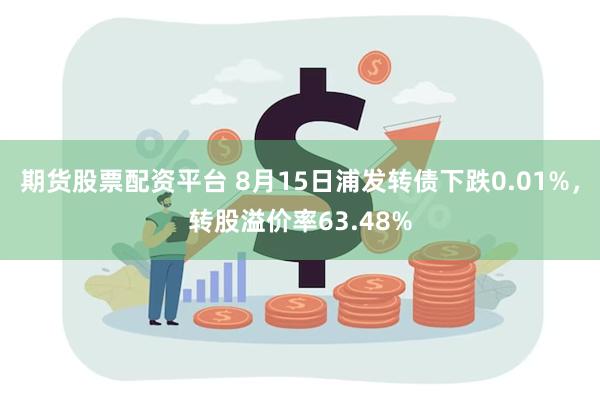 期货股票配资平台 8月15日浦发转债下跌0.01%，转股溢价率63.48%